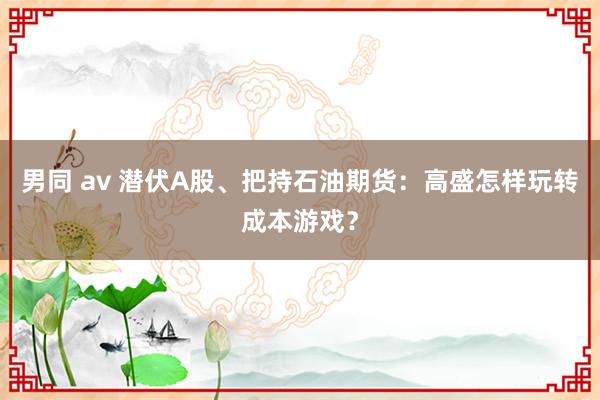 男同 av 潜伏A股、把持石油期货：高盛怎样玩转成本游戏？